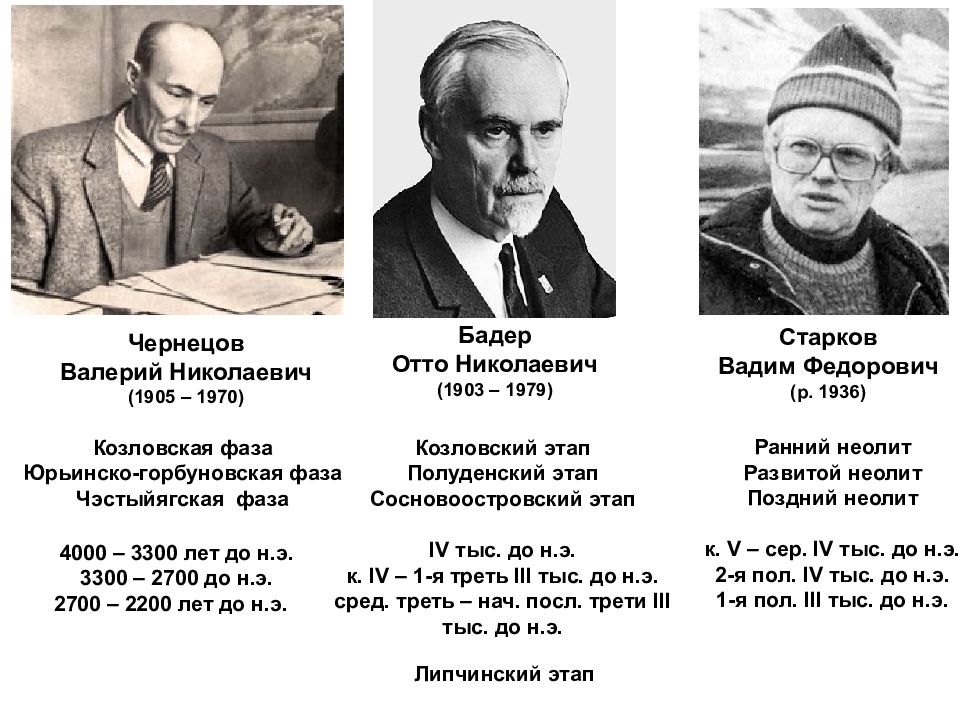 Чернецов
Валерий Николаевич
(1905 – 1970)

Козловская фаза
Юрьинско-горбуновская фаза
Чэстыйягская фаза

4000 – 3300 лет до н.э.
3300 – 2700 до н.э.
2700 – 2200 лет до н.э.

Бадер
Отто Николаевич
(1903 – 1979)

Козловский этап
Полуденский этап
Сосновоостровский этап

IV тыс. до н.э.
к. IV – 1-я треть III тыс. до н.э.
сред. треть – нач. посл. трети III тыс. до н.э.

Липчинский этап

Старков
Вадим Федорович
(р. 1936)

Ранний неолит
Развитой неолит
Поздний неолит

к. V – сер. IV тыс. до н.э.
2-я пол. IV тыс. до н.э.
1-я пол. III тыс. до н.э.